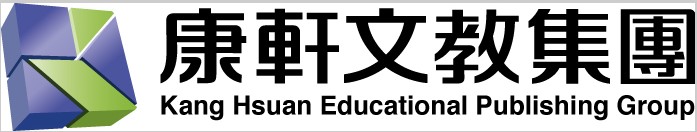 康軒文教集團
Kang Hsuan Educational Publishing Group